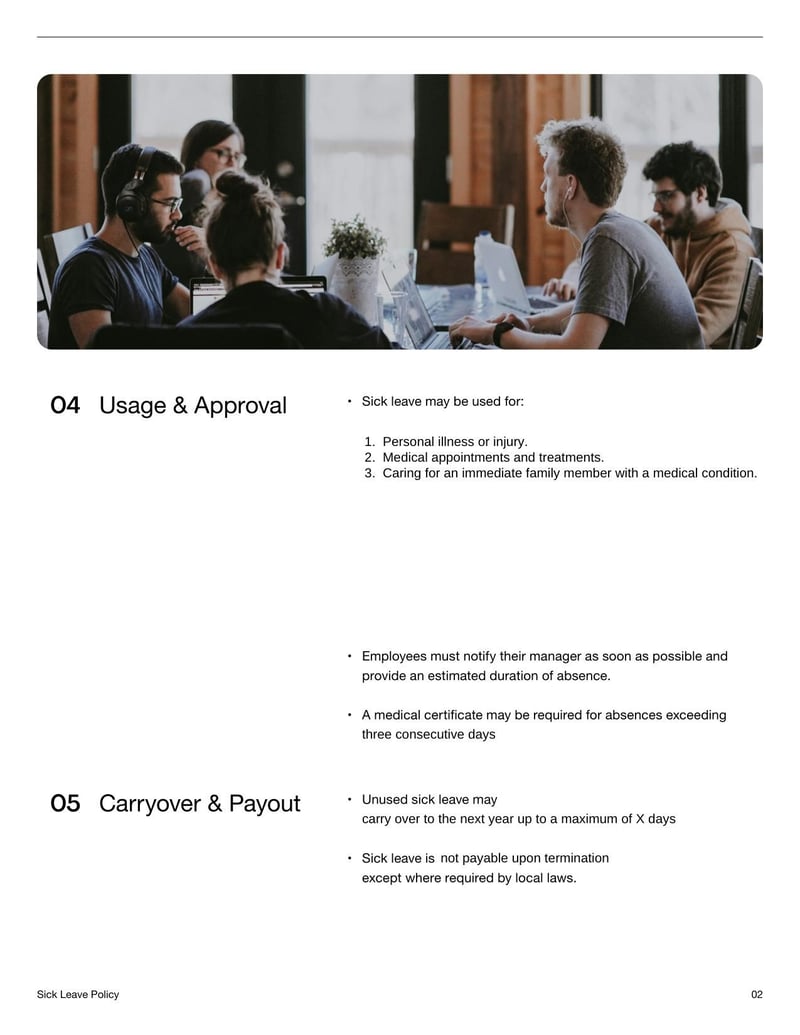 04 Usage & Approval

• Sick leave may be used for:

1. Personal illness or injury.
2. Medical appointments and treatments.
3. Caring for an immediate family member with a medical condition.

• Employees must notify their manager as soon as possible and provide an estimated duration of absence.

• A medical certificate may be required for absences exceeding three consecutive days

05 Carryover & Payout

• Unused sick leave may carry over to the next year up to a maximum of X days

• Sick leave is not payable upon termination except where required by local laws.

Sick Leave Policy

02